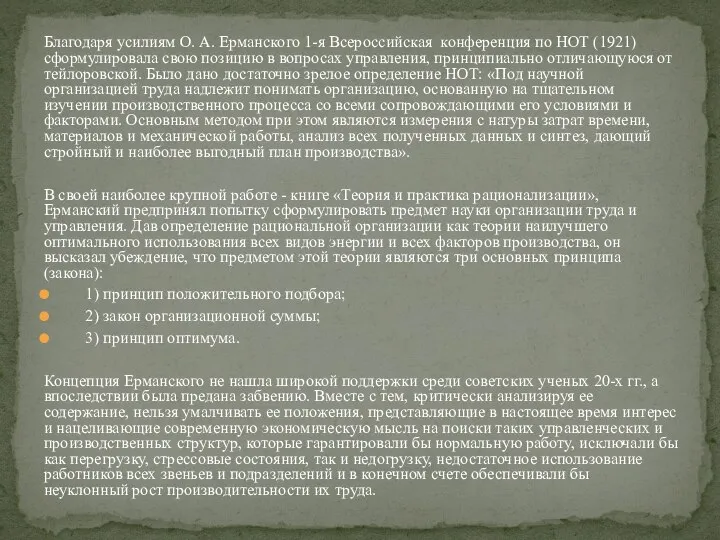 Благодаря усилиям О. А. Ерманского 1-я Всероссийская конференция по НОТ (1921) сформулировала свою позицию в вопросах управления, принципиально отличающуюся от тейлоровской. Было дано достаточно зрелое определение НОТ: «Под научной организацией труда надлежит понимать организацию, основанную на тщательном изучении производственного процесса со всеми сопровождающими его условиями и факторами. Основным методом при этом являются измерения с натуры затрат времени, материалов и механической работы, анализ всех полученных данных и синтез, дающий стройный и наиболее выгодный план производства».

В своей наиболее крупной работе - книге «Теория и практика рационализации», Ерманский предпринял попытку сформулировать предмет науки организации труда и управления. Дав определение рациональной организации как теории наилучшего оптимального использования всех видов энергии и всех факторов производства, он высказал убеждение, что предметом этой теории являются три основных принципа (закона):

1) принцип положительного подбора;

2) закон организационной суммы;

3) принцип оптимума.

Концепция Ерманского не нашла широкой поддержки среди советских ученых 20-х гг., а впоследствии была предана забвению. Вместе с тем, критически анализируя ее содержание, нельзя умалчивать ее положения, представляющие в настоящее время интерес и нацеливающие современную экономическую мысль на поиски таких управленческих и производственных структур, которые гарантировали бы нормальную работу, исключали бы как перегрузку, стрессовые состояния, так и недогрузку, недостаточное использование работников всех звеньев и подразделений и в конечном счете обеспечивали бы неуклонный рост производительности их труда.